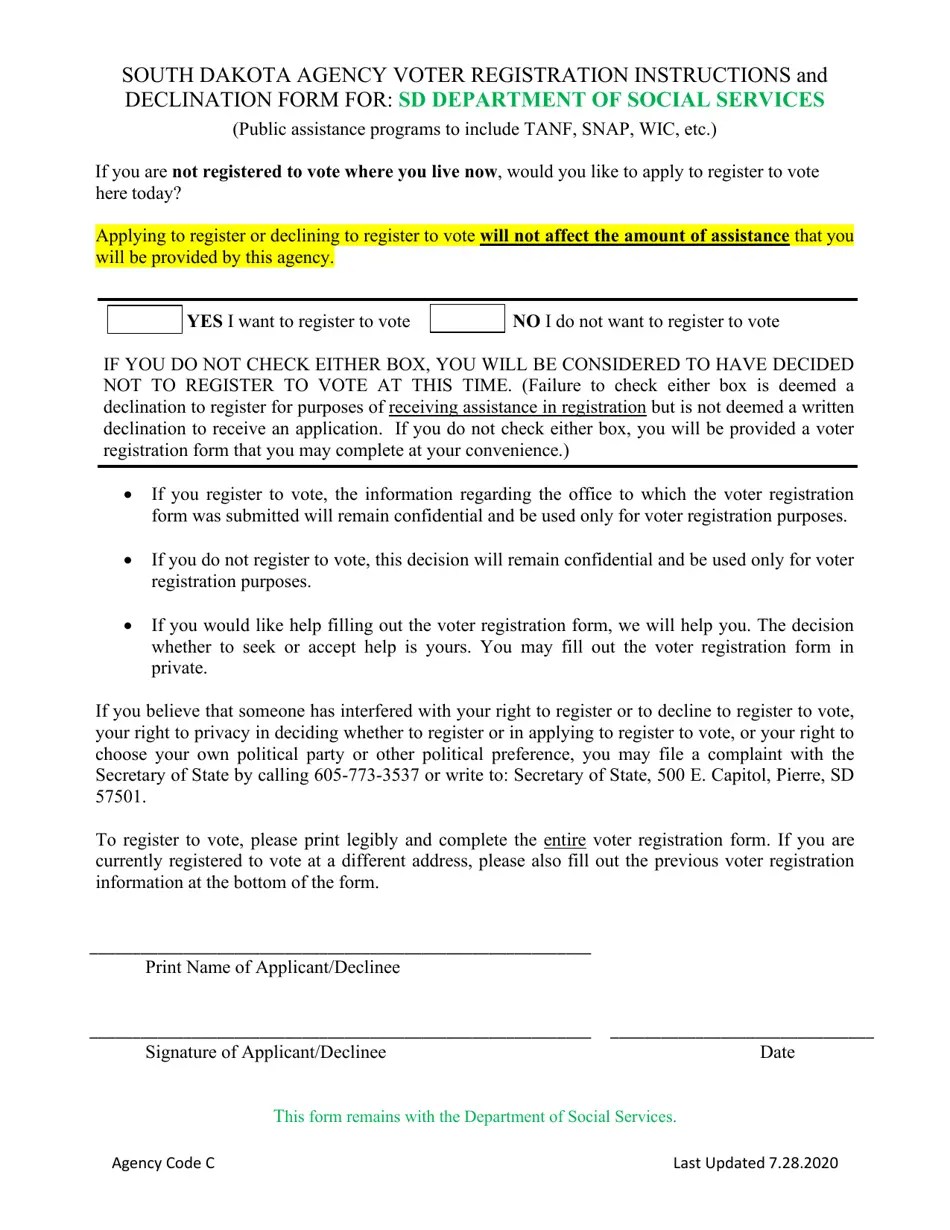 SOUTH DAKOTA AGENCY VOTER REGISTRATION INSTRUCTIONS and DECLINATION FORM FOR: SD DEPARTMENT OF SOCIAL SERVICES
(Public assistance programs to include TANF, SNAP, WIC, etc.)

If you are not registered to vote where you live now, would you like to apply to register to vote here today?

Applying to register or declining to register to vote will not affect the amount of assistance that you will be provided by this agency.

YES I want to register to vote
NO I do not want to register to vote

IF YOU DO NOT CHECK EITHER BOX, YOU WILL BE CONSIDERED TO HAVE DECIDED NOT TO REGISTER TO VOTE AT THIS TIME. (Failure to check either box is deemed a declination to register for purposes of receiving assistance in registration but is not deemed a written declination to receive an application. If you do not check either box, you will be provided a voter registration form that you may complete at your convenience.)

• If you register to vote, the information regarding the office to which the voter registration form was submitted will remain confidential and be used only for voter registration purposes.

• If you do not register to vote, this decision will remain confidential and be used only for voter registration purposes.

• If you would like help filling out the voter registration form, we will help you. The decision whether to seek or accept help is yours. You may fill out the voter registration form in private.

If you believe that someone has interfered with your right to register or to decline to register to vote, your right to privacy in deciding whether to register or in applying to register to vote, or your right to choose your own political party or other political preference, you may file a complaint with the Secretary of State by calling 605-773-3537 or write to: Secretary of State, 500 E. Capitol, Pierre, SD 57501.

To register to vote, please print legibly and complete the entire voter registration form. If you are currently registered to vote at a different address, please also fill out the previous voter registration information at the bottom of the form.

Print Name of Applicant/Declinee

Signature of Applicant/Declinee

Date

This form remains with the Department of Social Services.

Agency Code C

Last Updated 7.28.2020